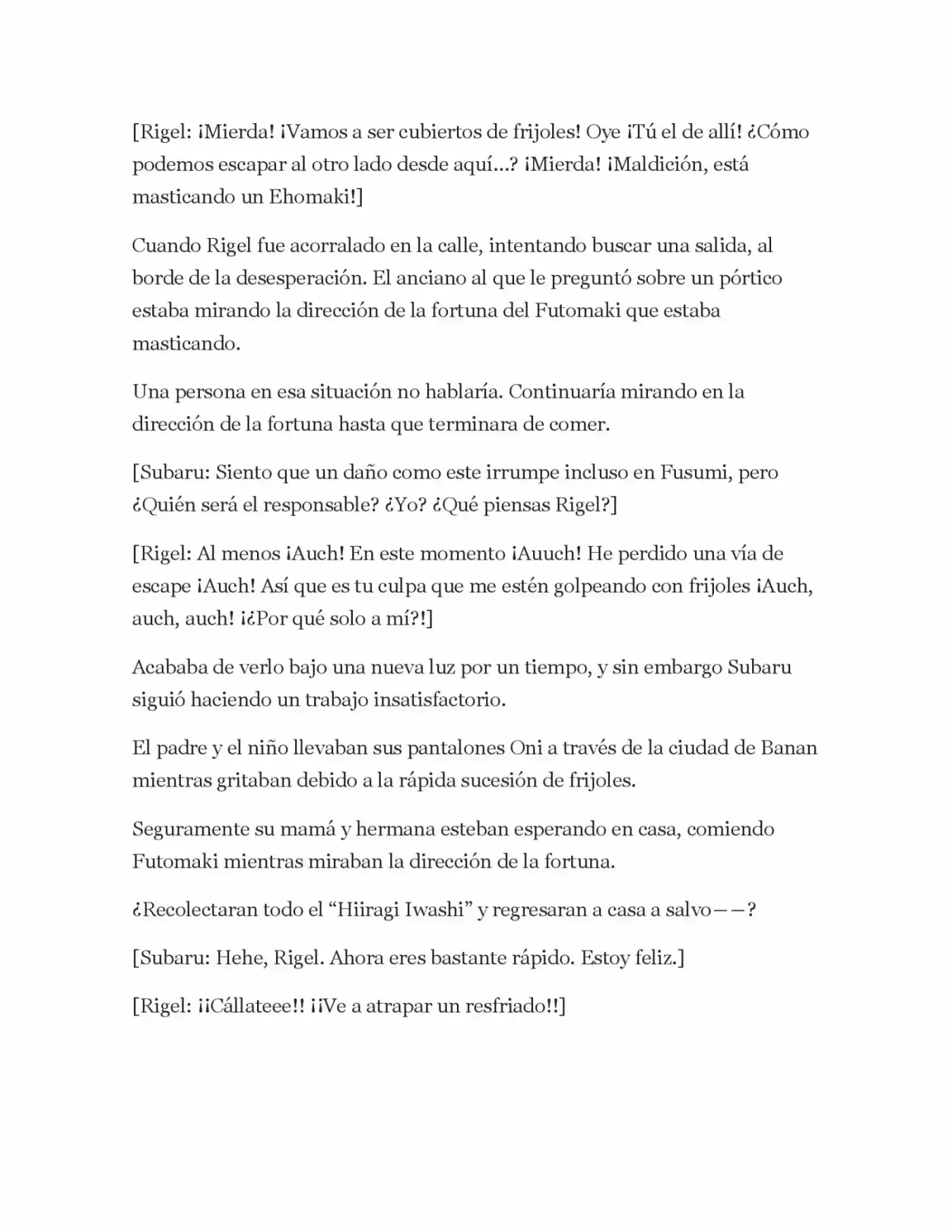 [Rigel: ¡Mierda! ¡Vamos a ser cubiertos de frijoles! Oye ¡Tú el de allí! ¿Cómo podemos escapar al otro lado desde aquí…? ¡Mierda! ¡Maldición, está masticando un Ehomaki!]

Cuando Rigel fue acorralado en la calle, intentando buscar una salida, al borde de la desesperación. El anciano al que le preguntó sobre un pórtico estaba mirando la dirección de la fortuna del Futomaki que estaba masticando.

Una persona en esa situación no hablaría. Continuaría mirando en la dirección de la fortuna hasta que terminara de comer.

[Subaru: Siento que un daño como este irrumpe incluso en Fusumi, pero ¿Quién será el responsable? ¿Yo? ¿Qué piensas Rigel?]

[Rigel: Al menos ¡Auch! En este momento ¡Auuch! He perdido una vía de escape ¡Auch! Así que es tu culpa que me estén golpeando con frijoles ¡Auch, auch, auch! ¡¿Por qué solo a mí?!]

Acababa de verlo bajo una nueva luz por un tiempo, y sin embargo Subaru siguió haciendo un trabajo insatisfactorio.

El padre y el niño llevaban sus pantalones Oni a través de la ciudad de Banan mientras gritaban debido a la rápida sucesión de frijoles.

Seguramente su mamá y hermana esteban esperando en casa, comiendo Futomaki mientras miraban la dirección de la fortuna.

¿Recolectaran todo el "Hiiragi Iwashi" y regresaran a casa a salvo——?

[Subaru: Hehe, Rigel. Ahora eres bastante rápido. Estoy feliz.]

[Rigel: ¡¡Cállateee!! ¡¡Ve a atrapar un resfriado!!]